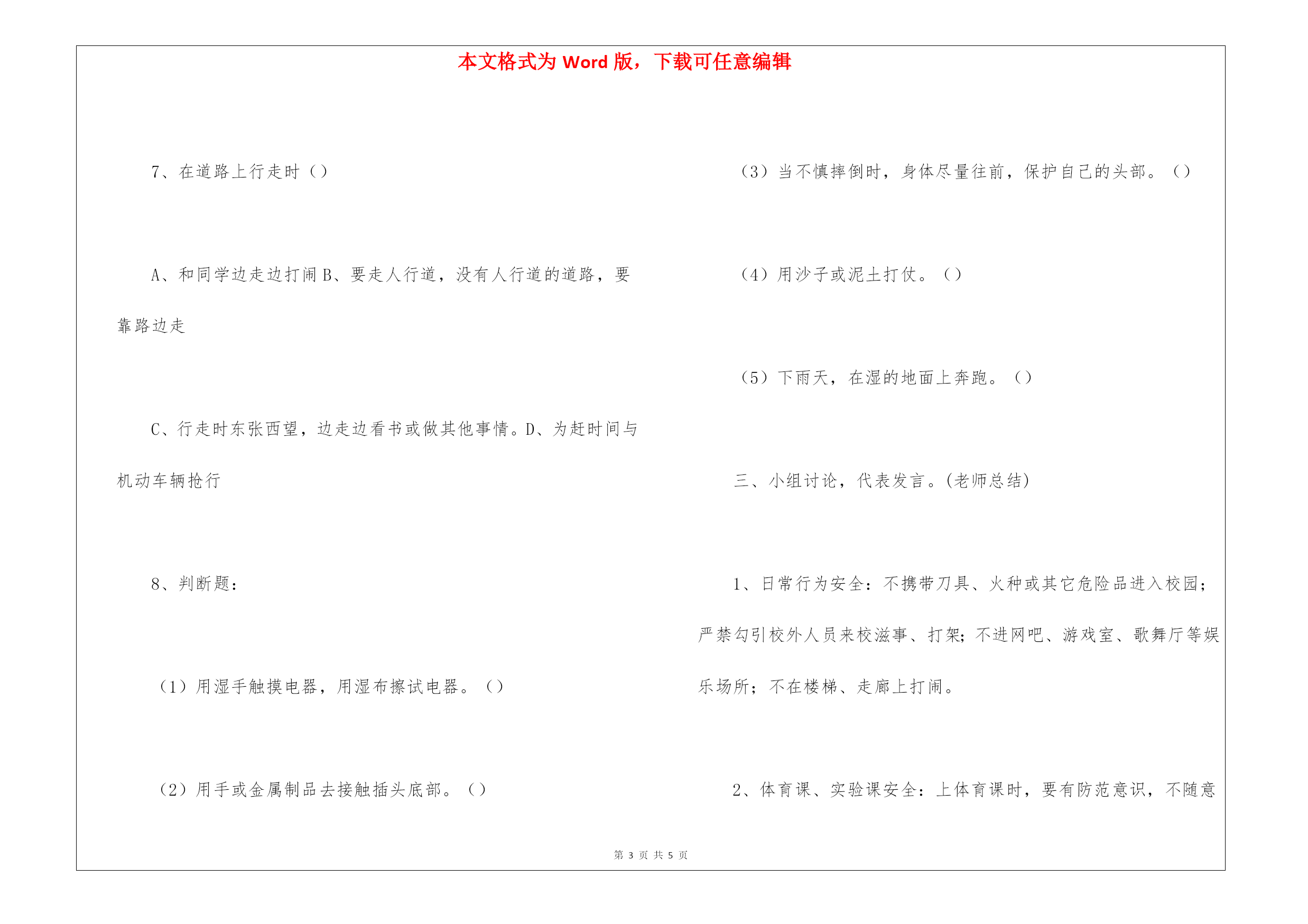 本文格式为 Word 版，下载可任意编辑

7、在道路上行走时（）

A、和同学边走边打闹 B、要走人行道，没有人行道的道路，要靠路边走

C、行走时东张西望，边走边看书或做其他事情。D、为赶时间与机动车辆抢行

8、判断题：

（1）用湿手触摸电器，用湿布擦试电器。（）

（2）用手或金属制品去接触插头底部。（）

（3）当不慎摔倒时，身体尽量往前，保护自己的头部。（）

（4）用沙子或泥土打仗。（）

（5）下雨天，在湿的地面上奔跑。（）

三、小组讨论，代表发言。(老师总结)

1、日常行为安全：不携带刀具、火种或其它危险品进入校园；严禁勾引校外人员来校滋事、打架；不进网吧、游戏室、歌舞厅等娱乐场所；不在楼梯、走廊上打闹。

2、体育课、实验课安全：上体育课时，要有防范意识，不随意

第 3 页 共 5 页